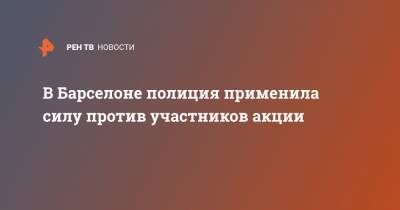 РЕН ТВ НОВОСТИ

В Барселоне полиция применила силу против участников акции